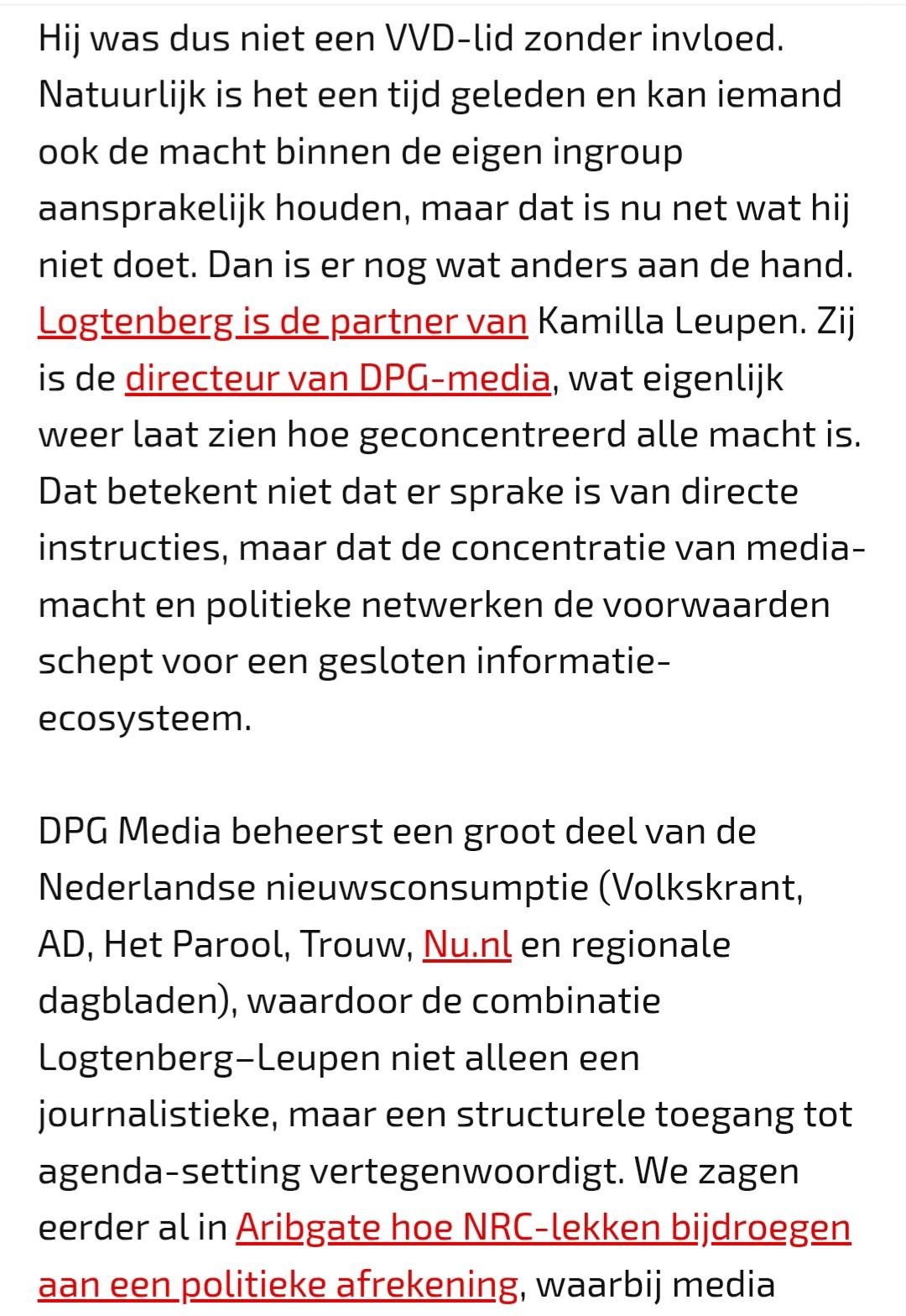 Hij was dus niet een VVD-lid zonder invloed. Natuurlijk is het een tijd geleden en kan iemand ook de macht binnen de eigen ingroup aansprakelijk houden, maar dat is nu net wat hij niet doet. Dan is er nog wat anders aan de hand. Logtenberg is de partner van Kamilla Leupen. Zij is de directeur van DPG-media, wat eigenlijk weer laat zien hoe geconcentreerd alle macht is. Dat betekent niet dat er sprake is van directe instructies, maar dat de concentratie van media-macht en politieke netwerken de voorwaarden schept voor een gesloten informatie-ecosysteem.

DPG Media beheerst een groot deel van de Nederlandse nieuwsconsumptie (Volkskrant, AD, Het Parool, Trouw, Nu.nl en regionale dagbladen), waardoor de combinatie Logtenberg–Leupen niet alleen een journalistieke, maar een structurele toegang tot agenda-setting vertegenwoordigt. We zagen eerder al in Aribgate hoe NRC-lekken bijdroegen aan een politieke afrekening, waarbij media